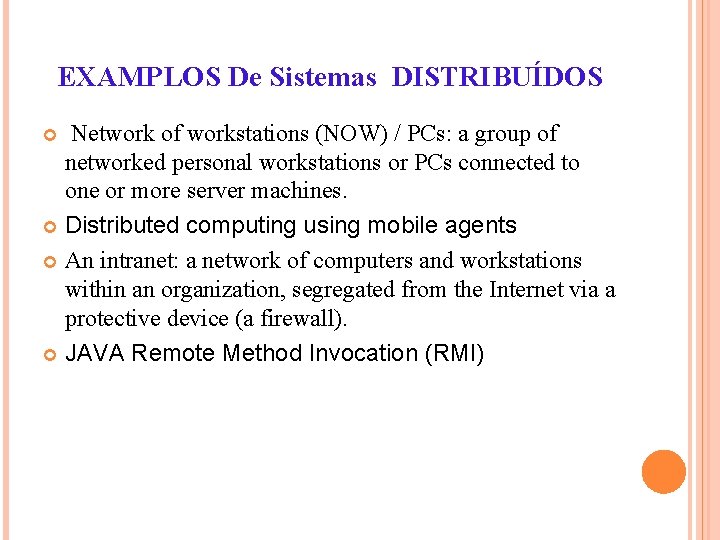 EXAMPLOS De Sistemas DISTRIBUÍDOS

Network of workstations (NOW) / PCs: a group of networked personal workstations or PCs connected to one or more server machines.

Distributed computing using mobile agents

An intranet: a network of computers and workstations within an organization, segregated from the Internet via a protective device (a firewall).

JAVA Remote Method Invocation (RMI)